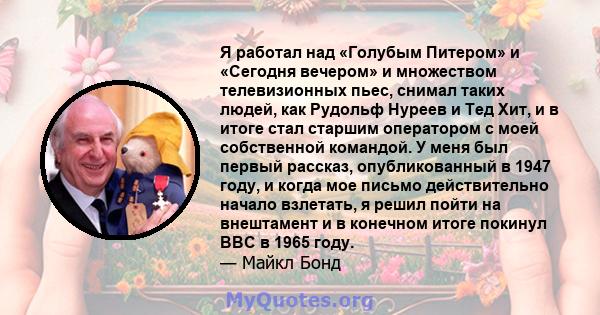 Я работал над «Голубым Питером» и «Сегодня вечером» и множеством телевизионных пьес, снимал таких людей, как Рудольф Нуреев и Тед Хит, и в итоге стал старшим оператором с моей собственной командой. У меня был первый рассказ, опубликованный в 1947 году, и когда мое письмо действительно начало взлетать, я решил пойти на внештамент и в конечном итоге покинул BBC в 1965 году.
— Майкл Бонд

MyQuotes.org